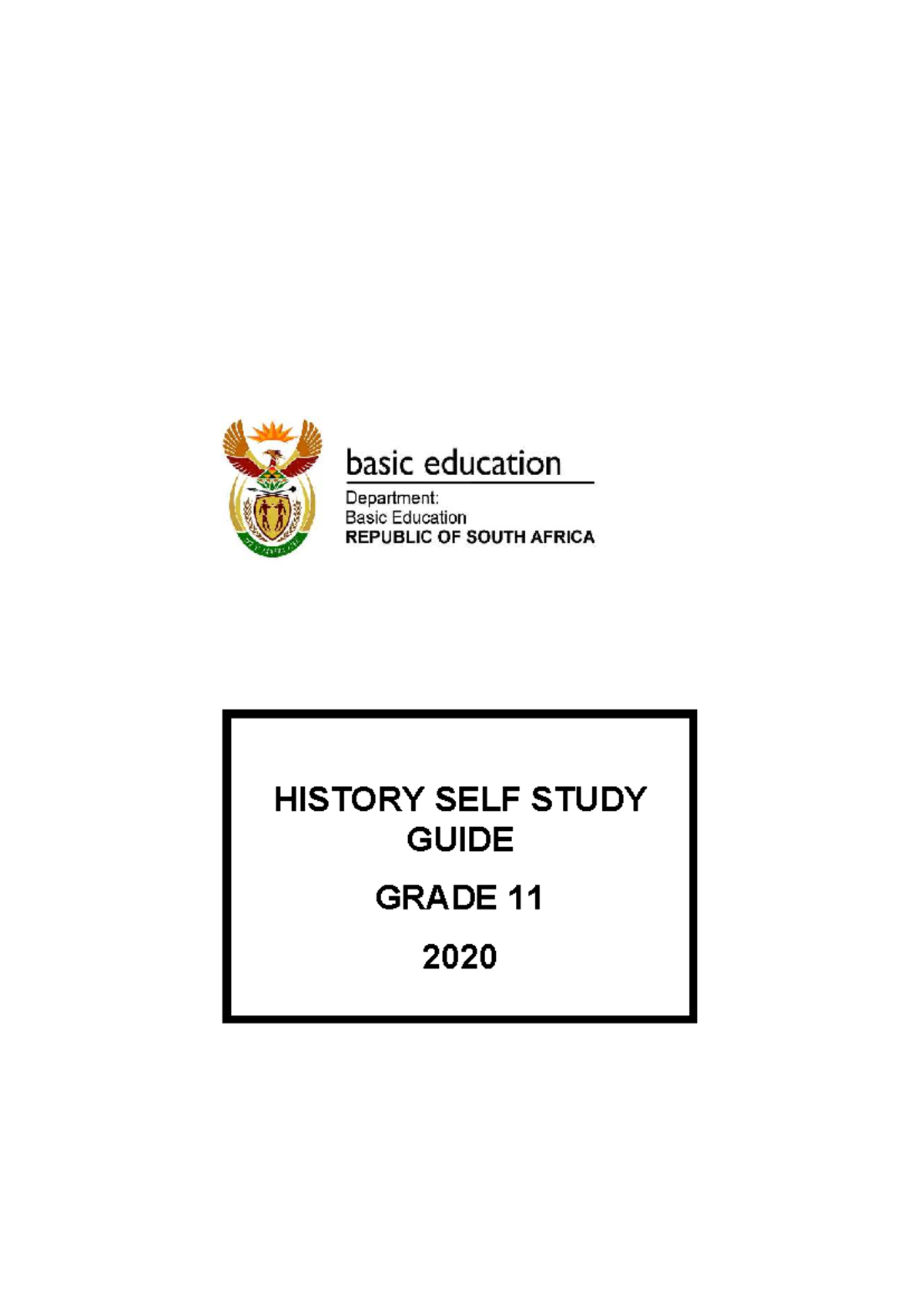 basic education

Department:
Basic Education
REPUBLIC OF SOUTH AFRICA

HISTORY SELF STUDY GUIDE

GRADE 11

2020